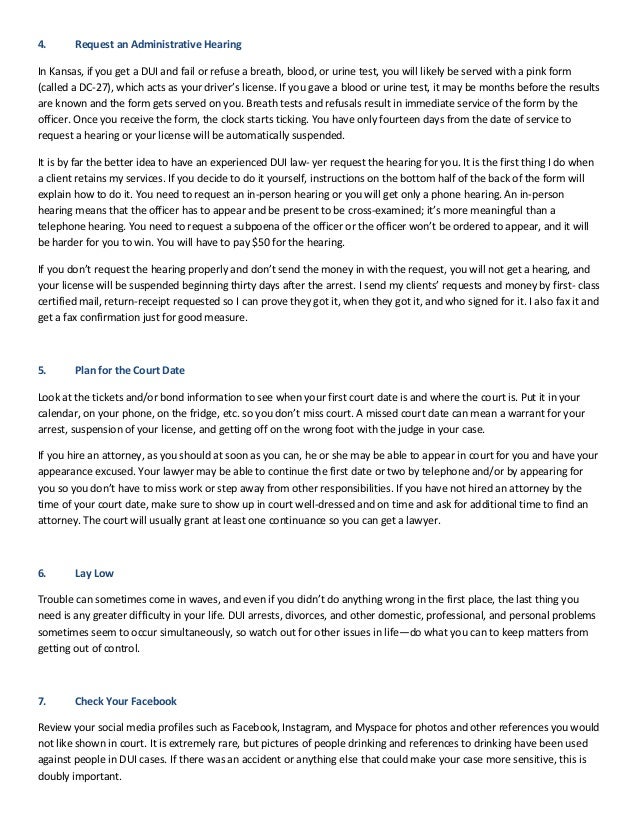 4. Request an Administrative Hearing

In Kansas, if you get a DUI and fail or refuse a breath, blood, or urine test, you will likely be served with a pink form (called a DC-27), which acts as your driver's license. If you gave a blood or urine test, it may be months before the results are known and the form gets served on you. Breath tests and refusals result in immediate service of the form by the officer. Once you receive the form, the clock starts ticking. You have only fourteen days from the date of service to request a hearing or your license will be automatically suspended.

It is by far the better idea to have an experienced DUI law- yer request the hearing for you. It is the first thing I do when a client retains my services. If you decide to do it yourself, instructions on the bottom half of the back of the form will explain how to do it. You need to request an in-person hearing or you will get only a phone hearing. An in-person hearing means that the officer has to appear and be present to be cross-examined; it's more meaningful than a telephone hearing. You need to request a subpoena of the officer or the officer won't be ordered to appear, and it will be harder for you to win. You will have to pay $50 for the hearing.

If you don't request the hearing properly and don't send the money in with the request, you will not get a hearing, and your license will be suspended beginning thirty days after the arrest. I send my clients' requests and money by first- class certified mail, return-receipt requested so I can prove they got it, when they got it, and who signed for it. I also fax it and get a fax confirmation just for good measure.

5. Plan for the Court Date

Look at the tickets and/or bond information to see when your first court date is and where the court is. Put it in your calendar, on your phone, on the fridge, etc. so you don't miss court. A missed court date can mean a warrant for your arrest, suspension of your license, and getting off on the wrong foot with the judge in your case.

If you hire an attorney, as you should at soon as you can, he or she may be able to appear in court for you and have your appearance excused. Your lawyer may be able to continue the first date or two by telephone and/or by appearing for you so you don't have to miss work or step away from other responsibilities. If you have not hired an attorney by the time of your court date, make sure to show up in court well-dressed and on time and ask for additional time to find an attorney. The court will usually grant at least one continuance so you can get a lawyer.

6. Lay Low

Trouble can sometimes come in waves, and even if you didn't do anything wrong in the first place, the last thing you need is any greater difficulty in your life. DUI arrests, divorces, and other domestic, professional, and personal problems sometimes seem to occur simultaneously, so watch out for other issues in life—do what you can to keep matters from getting out of control.

7. Check Your Facebook

Review your social media profiles such as Facebook, Instagram, and Myspace for photos and other references you would not like shown in court. It is extremely rare, but pictures of people drinking and references to drinking have been used against people in DUI cases. If there was an accident or anything else that could make your case more sensitive, this is doubly important.